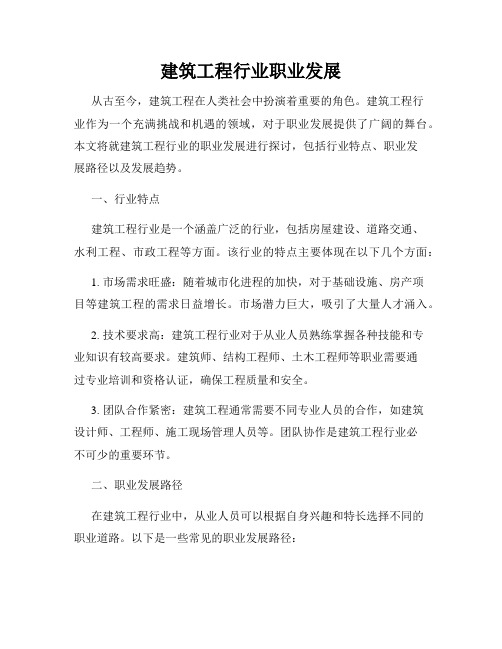 建筑工程行业职业发展

从古至今，建筑工程在人类社会中扮演着重要的角色。建筑工程行业作为一个充满挑战和机遇的领域，对于职业发展提供了广阔的舞台。本文将就建筑工程行业的职业发展进行探讨，包括行业特点、职业发展路径以及发展趋势。

一、行业特点

建筑工程行业是一个涵盖广泛的行业，包括房屋建设、道路交通、水利工程、市政工程等方面。该行业的特点主要体现在以下几个方面：

1. 市场需求旺盛：随着城市化进程的加快，对于基础设施、房产项目等建筑工程的需求日益增长。市场潜力巨大，吸引了大量人才涌入。

2. 技术要求高：建筑工程行业对于从业人员熟练掌握各种技能和专业知识有较高要求。建筑师、结构工程师、土木工程师等职业需要通过专业培训和资格认证，确保工程质量和安全。

3. 团队合作紧密：建筑工程通常需要不同专业人员的合作，如建筑设计师、工程师、施工现场管理人员等。团队协作是建筑工程行业必不可少的重要环节。

二、职业发展路径

在建筑工程行业中，从业人员可以根据自身兴趣和特长选择不同的职业道路。以下是一些常见的职业发展路径：